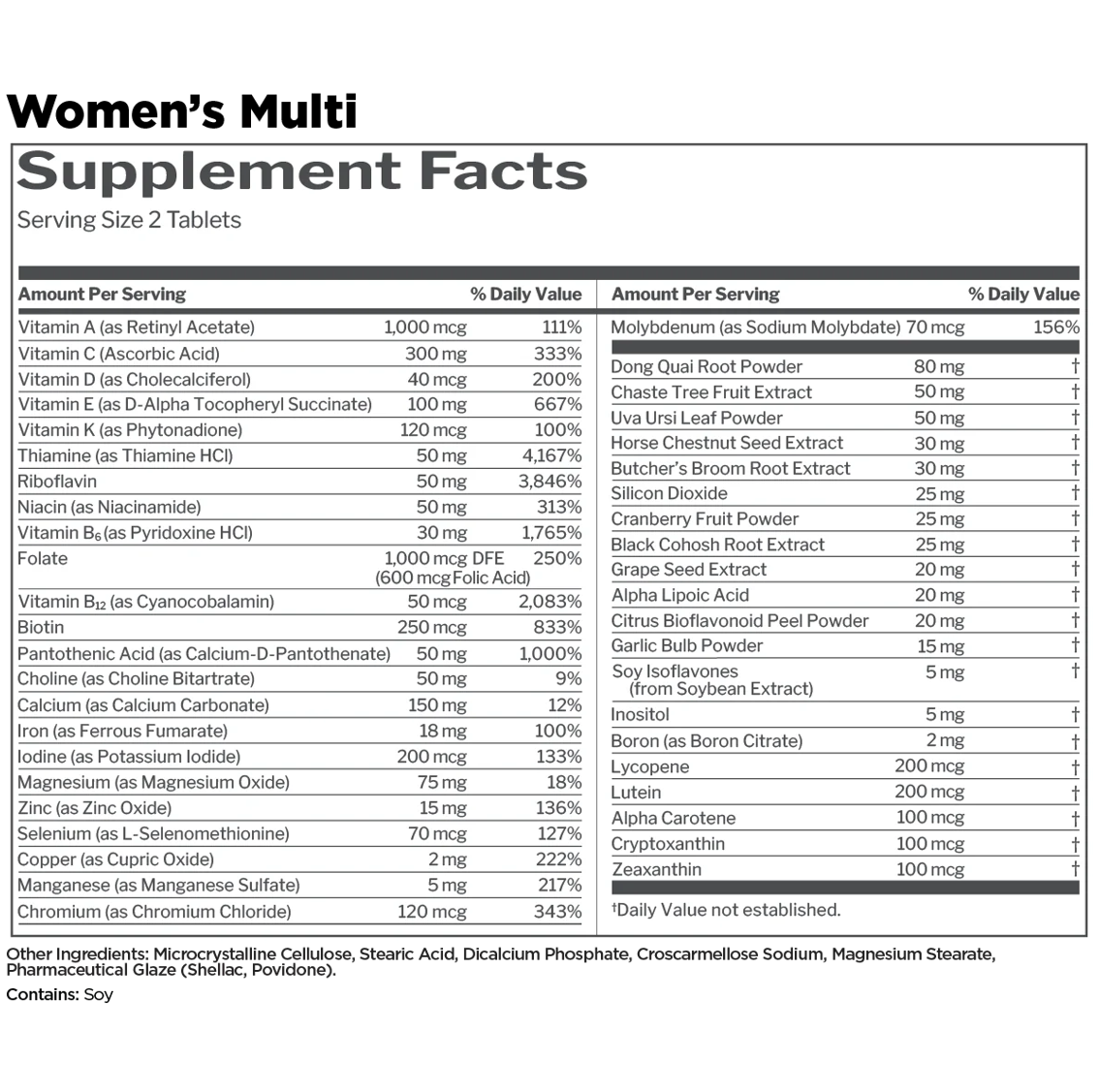 Women's Multi

Supplement Facts

Serving Size 2 Tablets

| Amount Per Serving | | % Daily Value |
|---|---|---|
| Vitamin A (as Retinyl Acetate) | 1,000 mcg | 111% |
| Vitamin C (Ascorbic Acid) | 300 mg | 333% |
| Vitamin D (as Cholecalciferol) | 40 mcg | 200% |
| Vitamin E (as D-Alpha Tocopheryl Succinate) | 100 mg | 667% |
| Vitamin K (as Phytonadione) | 120 mcg | 100% |
| Thiamine (as Thiamine HCl) | 50 mg | 4,167% |
| Riboflavin | 50 mg | 3,846% |
| Niacin (as Niacinamide) | 50 mg | 313% |
| Vitamin $B_6$ (as Pyridoxine HCl) | 30 mg | 1,765% |
| Folate | 1,000 mcg DFE (600 mcg Folic Acid) | 250% |
| Vitamin $B_{12}$ (as Cyanocobalamin) | 50 mcg | 2,083% |
| Biotin | 250 mcg | 833% |
| Pantothenic Acid (as Calcium-D-Pantothenate) | 50 mg | 1,000% |
| Choline (as Choline Bitartrate) | 50 mg | 9% |
| Calcium (as Calcium Carbonate) | 150 mg | 12% |
| Iron (as Ferrous Fumarate) | 18 mg | 100% |
| Iodine (as Potassium Iodide) | 200 mcg | 133% |
| Magnesium (as Magnesium Oxide) | 75 mg | 18% |
| Zinc (as Zinc Oxide) | 15 mg | 136% |
| Selenium (as L-Selenomethionine) | 70 mcg | 127% |
| Copper (as Cupric Oxide) | 2 mg | 222% |
| Manganese (as Manganese Sulfate) | 5 mg | 217% |
| Chromium (as Chromium Chloride) | 120 mcg | 343% |

| Amount Per Serving | | % Daily Value |
|---|---|---|
| Molybdenum (as Sodium Molybdate) | 70 mcg | 156% |
| Dong Quai Root Powder | 80 mg | † |
| Chaste Tree Fruit Extract | 50 mg | † |
| Uva Ursi Leaf Powder | 50 mg | † |
| Horse Chestnut Seed Extract | 30 mg | † |
| Butcher's Broom Root Extract | 30 mg | † |
| Silicon Dioxide | 25 mg | † |
| Cranberry Fruit Powder | 25 mg | † |
| Black Cohosh Root Extract | 25 mg | † |
| Grape Seed Extract | 20 mg | † |
| Alpha Lipoic Acid | 20 mg | † |
| Citrus Bioflavonoid Peel Powder | 20 mg | † |
| Garlic Bulb Powder | 15 mg | † |
| Soy Isoflavones (from Soybean Extract) | 5 mg | † |
| Inositol | 5 mg | † |
| Boron (as Boron Citrate) | 2 mg | † |
| Lycopene | 200 mcg | † |
| Lutein | 200 mcg | † |
| Alpha Carotene | 100 mcg | † |
| Cryptoxanthin | 100 mcg | † |
| Zeaxanthin | 100 mcg | † |

†Daily Value not established.

Other Ingredients: Microcrystalline Cellulose, Stearic Acid, Dicalcium Phosphate, Croscarmellose Sodium, Magnesium Stearate, Pharmaceutical Glaze (Shellac, Povidone).

Contains: Soy